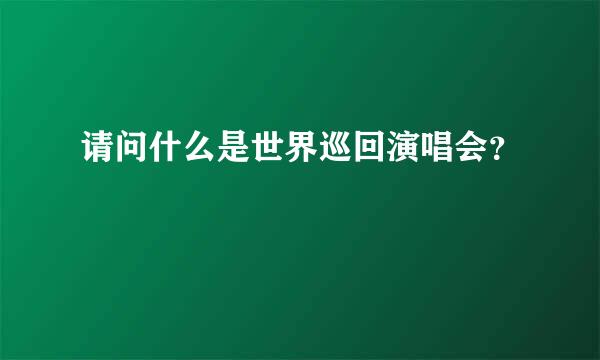 请问什么是世界巡回演唱会?